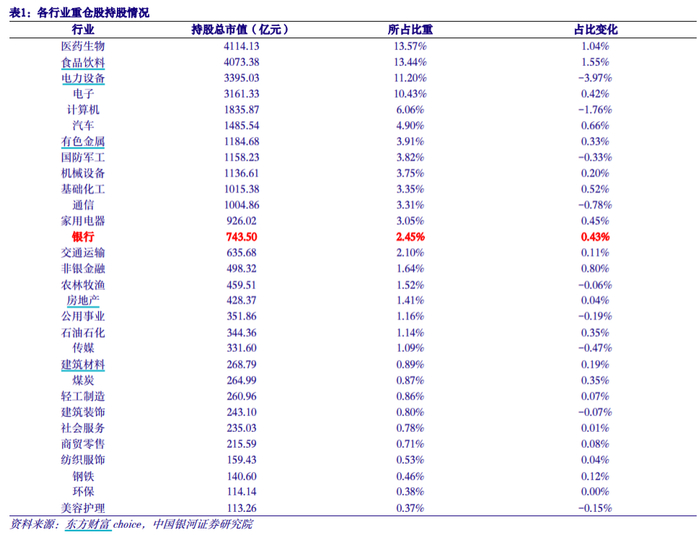 表1：各行业重仓股持股情况

| 行业 | 持股总市值（亿元） | 所占比重 | 占比变化 |
|---|---|---|---|
| 医药生物 | 4114.13 | 13.57% | 1.04% |
| 食品饮料 | 4073.38 | 13.44% | 1.55% |
| 电力设备 | 3395.03 | 11.20% | -3.97% |
| 电子 | 3161.33 | 10.43% | 0.42% |
| 计算机 | 1835.87 | 6.06% | -1.76% |
| 汽车 | 1485.54 | 4.90% | 0.66% |
| 有色金属 | 1184.68 | 3.91% | 0.33% |
| 国防军工 | 1158.23 | 3.82% | -0.33% |
| 机械设备 | 1136.61 | 3.75% | 0.20% |
| 基础化工 | 1015.38 | 3.35% | 0.52% |
| 通信 | 1004.86 | 3.31% | -0.78% |
| 家用电器 | 926.02 | 3.05% | 0.45% |
| 银行 | 743.50 | 2.45% | 0.43% |
| 交通运输 | 635.68 | 2.10% | 0.11% |
| 非银金融 | 498.32 | 1.64% | 0.80% |
| 农林牧渔 | 459.51 | 1.52% | -0.06% |
| 房地产 | 428.37 | 1.41% | 0.04% |
| 公用事业 | 351.86 | 1.16% | -0.19% |
| 石油石化 | 344.36 | 1.14% | 0.35% |
| 传媒 | 331.60 | 1.09% | -0.47% |
| 建筑材料 | 268.79 | 0.89% | 0.19% |
| 煤炭 | 264.99 | 0.87% | 0.35% |
| 轻工制造 | 260.96 | 0.86% | 0.07% |
| 建筑装饰 | 243.10 | 0.80% | -0.07% |
| 社会服务 | 235.03 | 0.78% | 0.01% |
| 商贸零售 | 215.59 | 0.71% | 0.08% |
| 纺织服饰 | 159.43 | 0.53% | 0.04% |
| 钢铁 | 140.60 | 0.46% | 0.12% |
| 环保 | 114.14 | 0.38% | 0.00% |
| 美容护理 | 113.26 | 0.37% | -0.15% |

资料来源：东方财富 choice，中国银河证券研究院